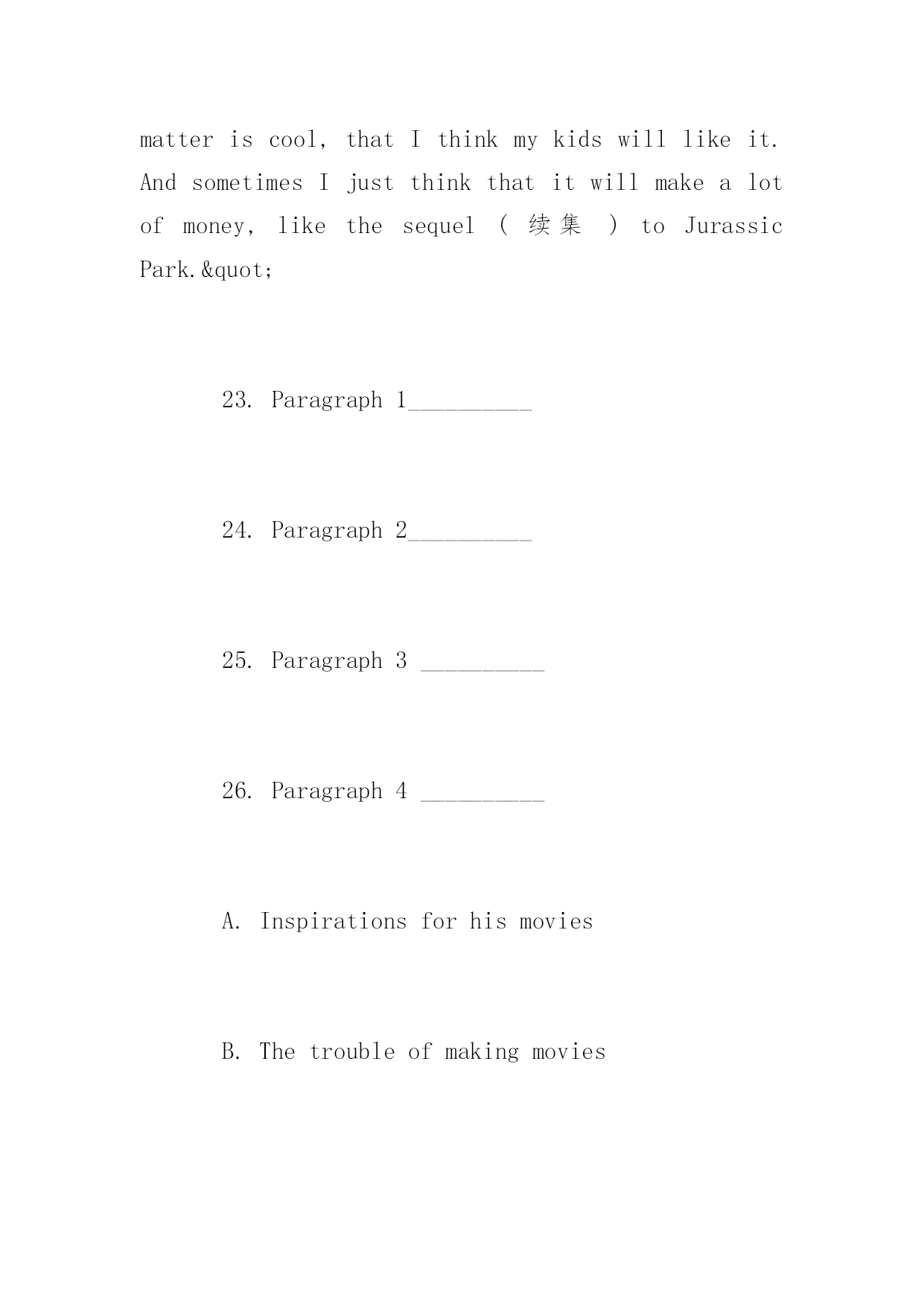 matter is cool, that I think my kids will like it. And sometimes I just think that it will make a lot of money, like the sequel ( 续集 ) to Jurassic Park.&quot;

23. Paragraph 1__________

24. Paragraph 2__________

25. Paragraph 3 __________

26. Paragraph 4 __________

A. Inspirations for his movies

B. The trouble of making movies